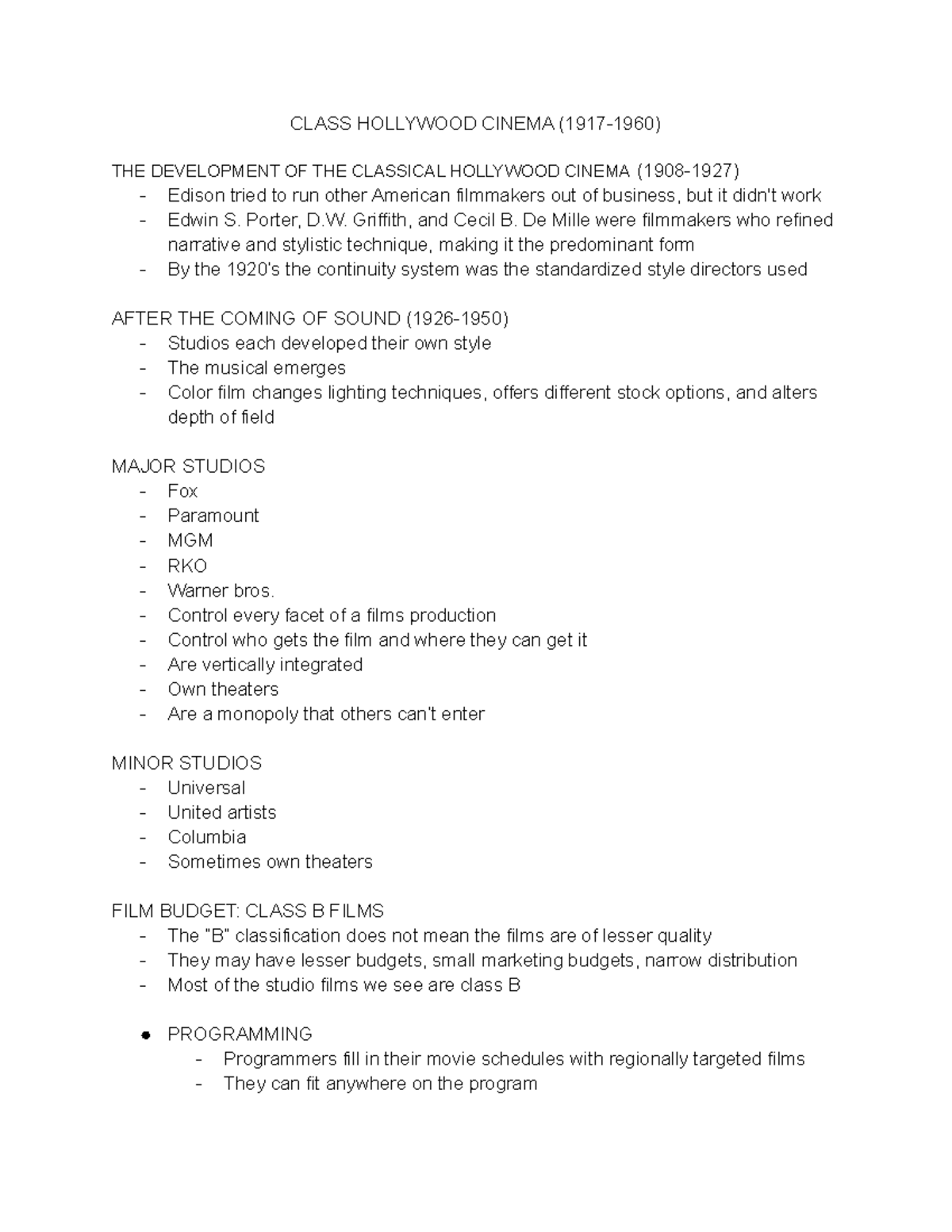 CLASS HOLLYWOOD CINEMA (1917-1960)

THE DEVELOPMENT OF THE CLASSICAL HOLLYWOOD CINEMA (1908-1927)
- Edison tried to run other American filmmakers out of business, but it didn't work
- Edwin S. Porter, D.W. Griffith, and Cecil B. De Mille were filmmakers who refined narrative and stylistic technique, making it the predominant form
- By the 1920's the continuity system was the standardized style directors used

AFTER THE COMING OF SOUND (1926-1950)
- Studios each developed their own style
- The musical emerges
- Color film changes lighting techniques, offers different stock options, and alters depth of field

MAJOR STUDIOS
- Fox
- Paramount
- MGM
- RKO
- Warner bros.
- Control every facet of a films production
- Control who gets the film and where they can get it
- Are vertically integrated
- Own theaters
- Are a monopoly that others can't enter

MINOR STUDIOS
- Universal
- United artists
- Columbia
- Sometimes own theaters

FILM BUDGET: CLASS B FILMS
- The "B" classification does not mean the films are of lesser quality
- They may have lesser budgets, small marketing budgets, narrow distribution
- Most of the studio films we see are class B

● PROGRAMMING
- Programmers fill in their movie schedules with regionally targeted films
- They can fit anywhere on the program